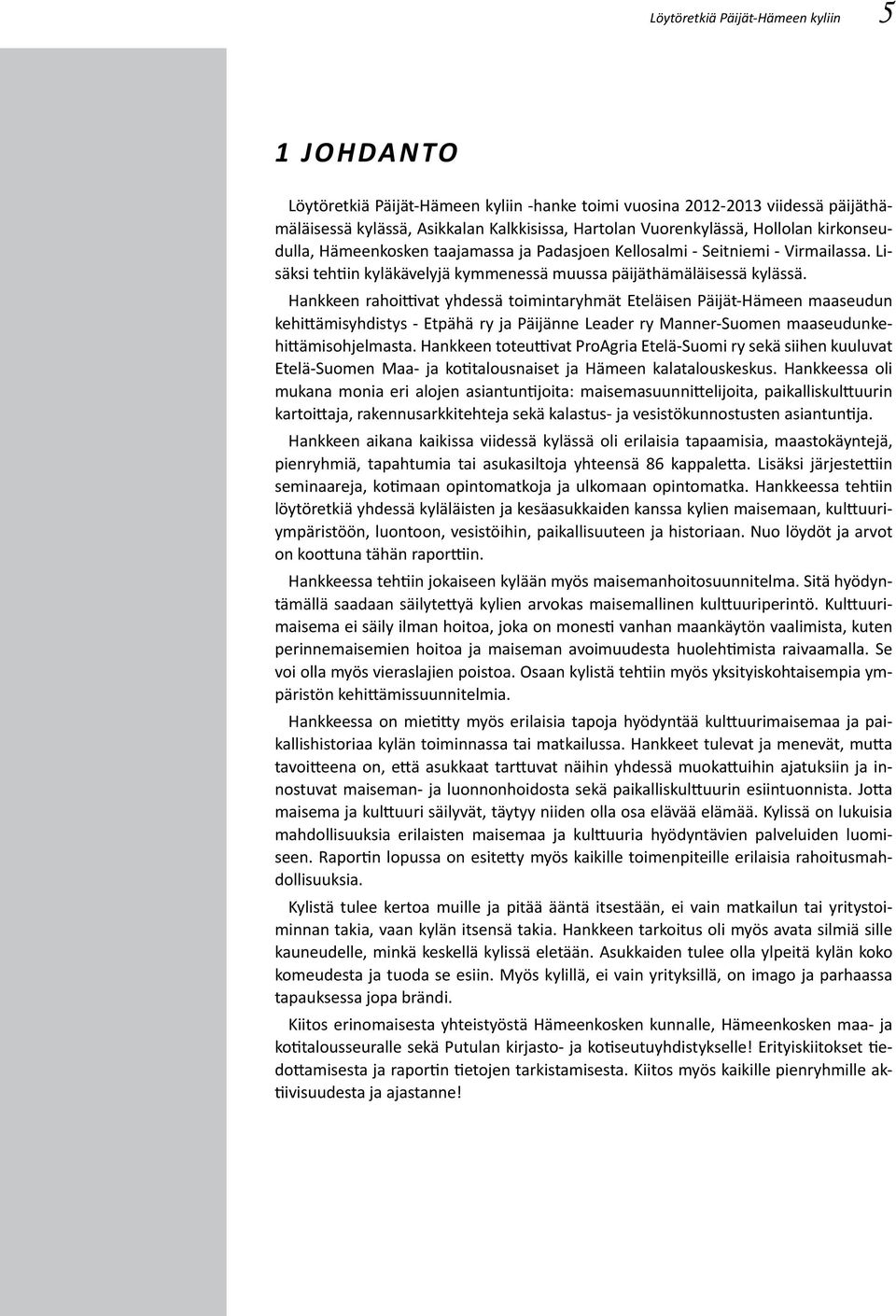 Löytöretkiä Päijät-Hämeen kyliin 5

1 JOHDANTO

Löytöretkiä Päijät-Hämeen kyliin -hanke toimi vuosina 2012-2013 viidessä päijäthämäläisessä kylässä, Asikkalan Kalkkisissa, Hartolan Vuorenkylässä, Hollolan kirkonseudulla, Hämeenkosken taajamassa ja Padasjoen Kellosalmi - Seitniemi - Virmailassa. Lisäksi tehtiin kyläkävelyjä kymmenessä muussa päijäthämäläisessä kylässä.

Hankkeen rahoittivat yhdessä toimintaryhmät Eteläisen Päijät-Hämeen maaseudun kehittämisyhdistys - Etpähä ry ja Päijänne Leader ry Manner-Suomen maaseudunkehittämisohjelmasta. Hankkeen toteuttivat ProAgria Etelä-Suomi ry sekä siihen kuuluvat Etelä-Suomen Maa- ja kotitalousnaiset ja Hämeen kalatalouskeskus. Hankkeessa oli mukana monia eri alojen asiantuntijoita: maisemasuunnittelijoita, paikalliskulttuurin kartoittaja, rakennusarkkitehteja sekä kalastus- ja vesistökunnostusten asiantuntija.

Hankkeen aikana kaikissa viidessä kylässä oli erilaisia tapaamisia, maastokäyntejä, pienryhmiä, tapahtumia tai asukasiltoja yhteensä 86 kappaletta. Lisäksi järjestettiin seminaareja, kotimaan opintomatkoja ja ulkomaan opintomatka. Hankkeessa tehtiin löytöretkiä yhdessä kyläläisten ja kesäasukkaiden kanssa kylien maisemaan, kulttuuriympäristöön, luontoon, vesistöihin, paikallisuuteen ja historiaan. Nuo löydöt ja arvot on koottuna tähän raporttiin.

Hankkeessa tehtiin jokaiseen kylään myös maisemanhoitosuunnitelma. Sitä hyödyntämällä saadaan säilytettyä kylien arvokas maisemallinen kulttuuriperintö. Kulttuurimaisema ei säily ilman hoitoa, joka on monesti vanhan maankäytön vaalimista, kuten perinnemaisemien hoitoa ja maiseman avoimuudesta huolehtimista raivaamalla. Se voi olla myös vieraslajien poistoa. Osaan kylistä tehtiin myös yksityiskohtaisempia ympäristön kehittämissuunnitelmia.

Hankkeessa on mietitty myös erilaisia tapoja hyödyntää kulttuurimaisemaa ja paikallishistoriaa kylän toiminnassa tai matkailussa. Hankkeet tulevat ja menevät, mutta tavoitteena on, että asukkaat tarttuvat näihin yhdessä muokattuihin ajatuksiin ja innostuvat maiseman- ja luonnonhoidosta sekä paikalliskulttuurin esiintuonnista. Jotta maisema ja kulttuuri säilyvät, täytyy niiden olla osa elävää elämää. Kylissä on lukuisia mahdollisuuksia erilaisten maisemaa ja kulttuuria hyödyntävien palveluiden luomiseen. Raportin lopussa on esitetty myös kaikille toimenpiteille erilaisia rahoitusmahdollisuuksia.

Kylistä tulee kertoa muille ja pitää ääntä itsestään, ei vain matkailun tai yritystoiminnan takia, vaan kylän itsensä takia. Hankkeen tarkoitus oli myös avata silmiä sille kauneudelle, minkä keskellä kylissä eletään. Asukkaiden tulee olla ylpeitä kylän koko komeudesta ja tuoda se esiin. Myös kylillä, ei vain yrityksillä, on imago ja parhaassa tapauksessa jopa brändi.

Kiitos erinomaisesta yhteistyöstä Hämeenkosken kunnalle, Hämeenkosken maa- ja kotitalousseuralle sekä Putulan kirjasto- ja kotiseutuyhdistykselle! Erityiskiitokset tiedottamisesta ja raportin tietojen tarkistamisesta. Kiitos myös kaikille pienryhmille aktiivisuudesta ja ajastanne!